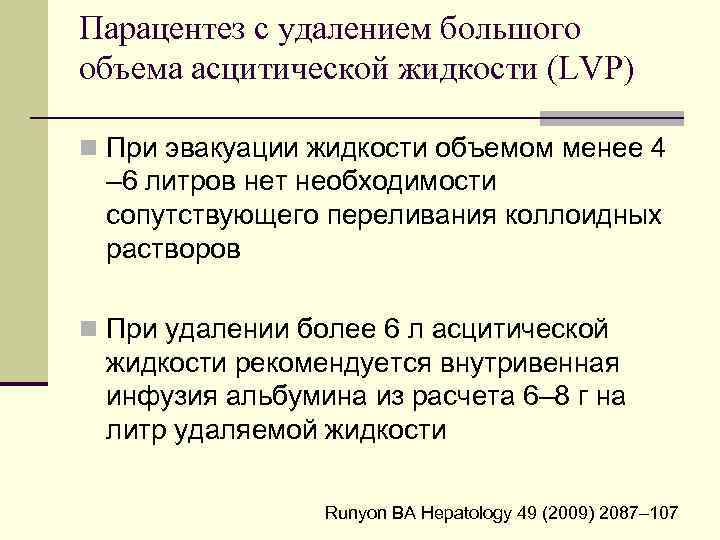 Парацентез с удалением большого объема асцитической жидкости (LVP)

При эвакуации жидкости объемом менее 4 –6 литров нет необходимости сопутствующего переливания коллоидных растворов

При удалении более 6 л асцитической жидкости рекомендуется внутривенная инфузия альбумина из расчета 6–8 г на литр удаляемой жидкости

Runyon BA Hepatology 49 (2009) 2087–107